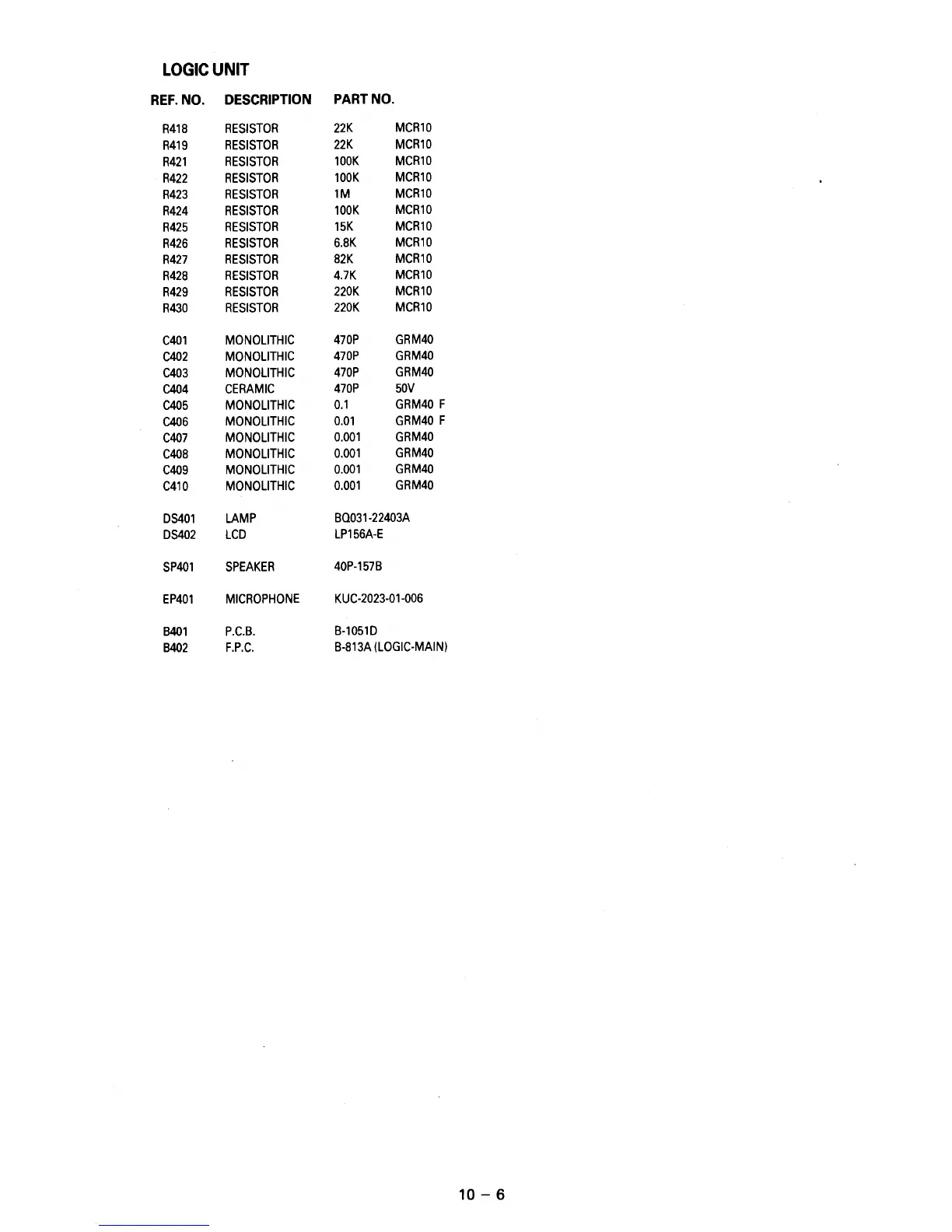 LOGIC UNIT

| REF. NO. | DESCRIPTION | PART NO. | |
|---|---|---|---|
| R418 | RESISTOR | 22K | MCR10 |
| R419 | RESISTOR | 22K | MCR10 |
| R421 | RESISTOR | 100K | MCR10 |
| R422 | RESISTOR | 100K | MCR10 |
| R423 | RESISTOR | 1M | MCR10 |
| R424 | RESISTOR | 100K | MCR10 |
| R425 | RESISTOR | 15K | MCR10 |
| R426 | RESISTOR | 6.8K | MCR10 |
| R427 | RESISTOR | 82K | MCR10 |
| R428 | RESISTOR | 4.7K | MCR10 |
| R429 | RESISTOR | 220K | MCR10 |
| R430 | RESISTOR | 220K | MCR10 |
| C401 | MONOLITHIC | 470P | GRM40 |
| C402 | MONOLITHIC | 470P | GRM40 |
| C403 | MONOLITHIC | 470P | GRM40 |
| C404 | CERAMIC | 470P | 50V |
| C405 | MONOLITHIC | 0.1 | GRM40 F |
| C406 | MONOLITHIC | 0.01 | GRM40 F |
| C407 | MONOLITHIC | 0.001 | GRM40 |
| C408 | MONOLITHIC | 0.001 | GRM40 |
| C409 | MONOLITHIC | 0.001 | GRM40 |
| C410 | MONOLITHIC | 0.001 | GRM40 |
| DS401 | LAMP | BQ031-22403A | |
| DS402 | LCD | LP156A-E | |
| SP401 | SPEAKER | 40P-157B | |
| EP401 | MICROPHONE | KUC-2023-01-006 | |
| B401 | P.C.B. | B-1051D | |
| B402 | F.P.C. | B-813A (LOGIC-MAIN) | |

10 – 6